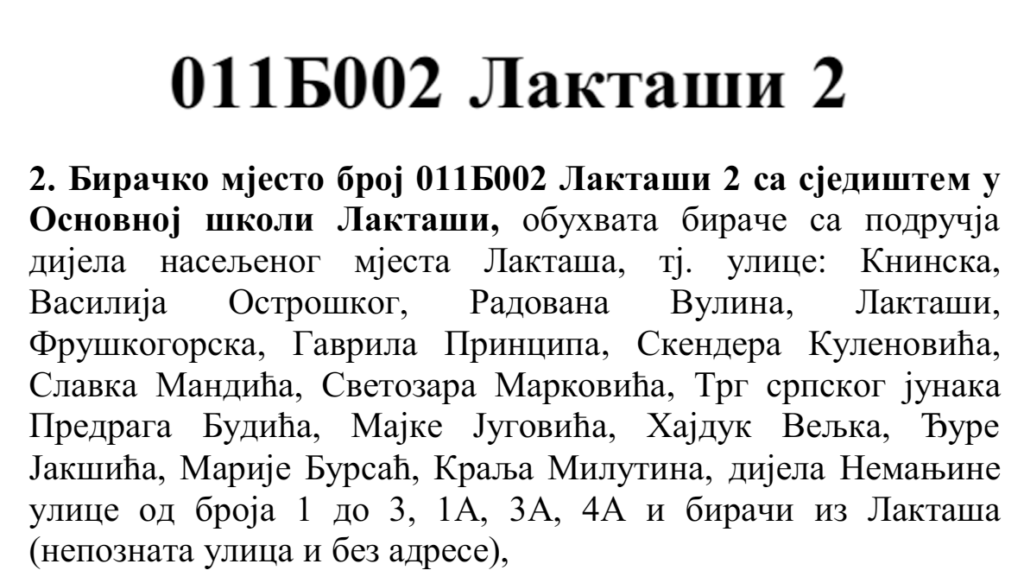 011Б002 Лакташи 2

2. Бирачко мјесто број 011Б002 Лакташи 2 са сједиштем у Основној школи Лакташи, обухвата бираче са подручја дијела насељеног мјеста Лакташа, тј. улице: Книнска, Василија Острошког, Радована Вулина, Лакташи, Фрушкогорска, Гаврила Принципа, Скендера Куленовића, Славка Мандића, Светозара Марковића, Трг српског јунака Предрага Будића, Мајке Југовића, Хајдук Вељка, Ђуре Јакшића, Марије Бурсаћ, Краља Милутина, дијела Немањине улице од броја 1 до 3, 1А, 3А, 4А и бирачи из Лакташа (непозната улица и без адресе),